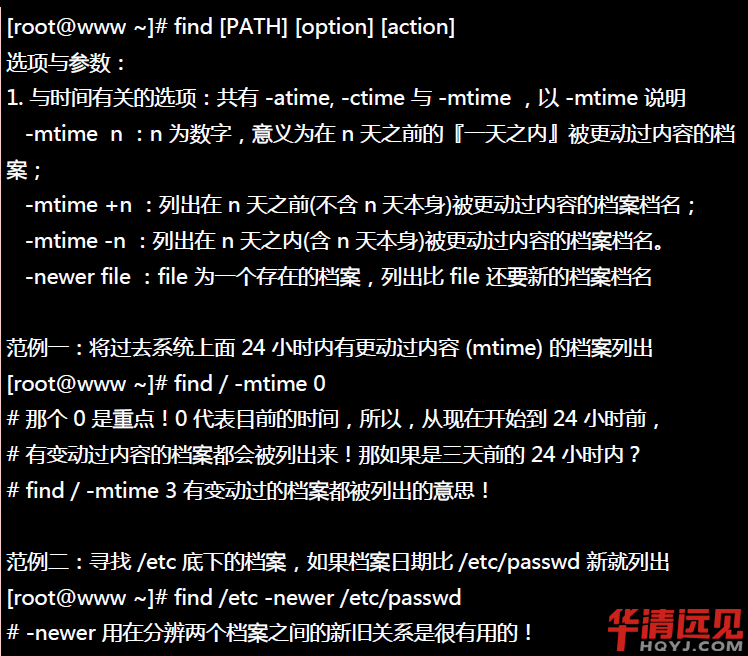 [root@www ~]# find [PATH] [option] [action]
选项与参数：
1. 与时间有关的选项：共有 -atime, -ctime 与 -mtime ，以 -mtime 说明
-mtime n ：n 为数字，意义为在 n 天之前的『一天之内』被更动过内容的档案；
-mtime +n ：列出在 n 天之前(不含 n 天本身)被更动过内容的档案档名；
-mtime -n ：列出在 n 天之内(含 n 天本身)被更动过内容的档案档名。
-newer file ：file 为一个存在的档案，列出比 file 还要新的档案档名

范例一：将过去系统上面 24 小时内有更动过内容 (mtime) 的档案列出
[root@www ~]# find / -mtime 0
# 那个 0 是重点！0 代表目前的时间，所以，从现在开始到 24 小时前，
# 有变动过内容的档案都会被列出来！那如果是三天前的 24 小时内？
# find / -mtime 3 有变动过的档案都被列出的意思！

范例二：寻找 /etc 底下的档案，如果档案日期比 /etc/passwd 新就列出
[root@www ~]# find /etc -newer /etc/passwd
# -newer 用在分辨两个档案之间的新旧关系是很有用的！

华清远见
HQYJ.COM